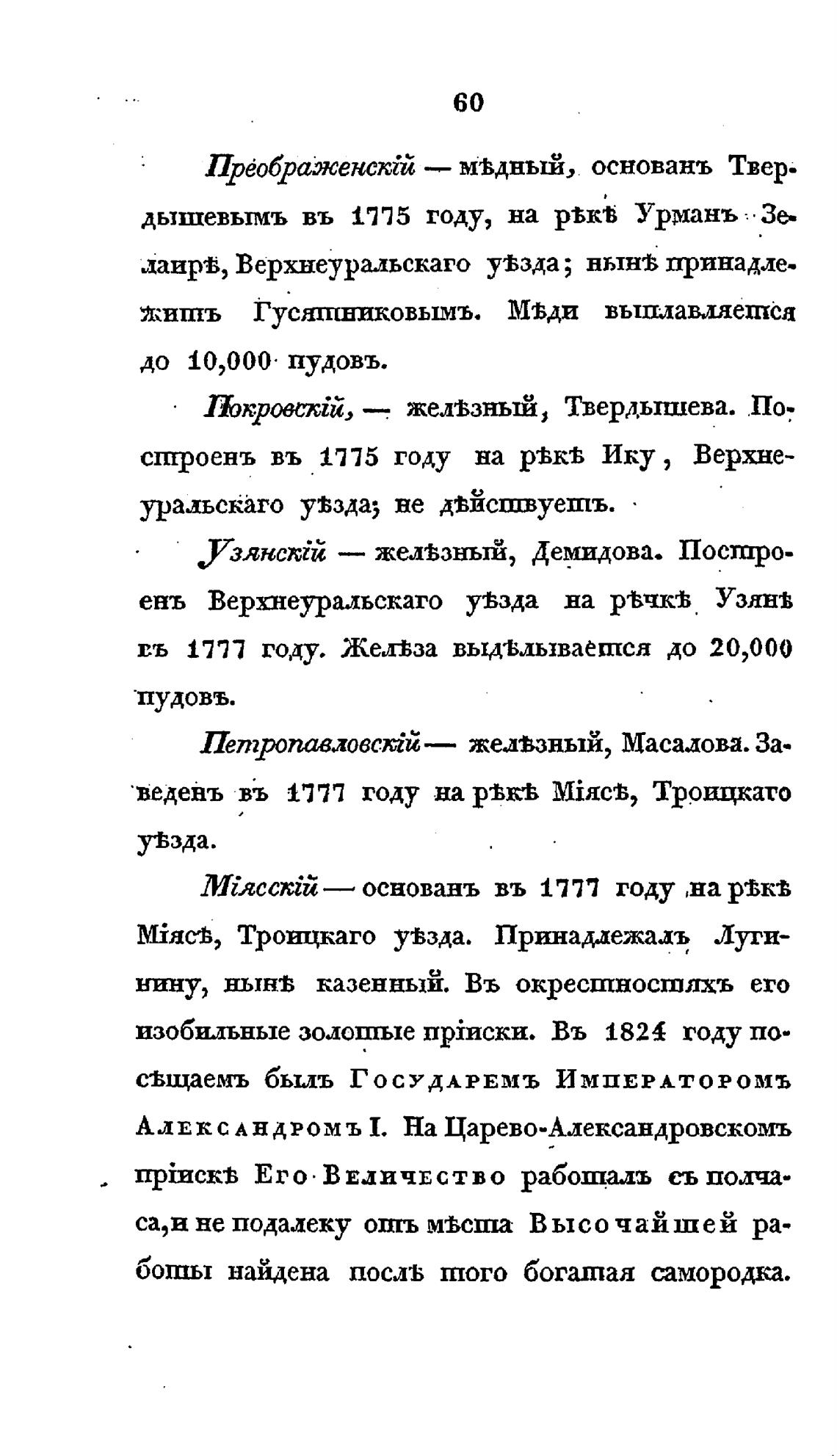 60

Преображенскій — мѣдный, основанъ Твердышевымъ въ 1775 году, на рѣкѣ Урманъ Зелаирѣ, Верхнеуральскаго уѣзда; нынѣ принадлежитъ Гусятниковымъ. Мѣди выплавляется до 10,000 пудовъ.

Покровскій, — желѣзный, Твердышева. Построенъ въ 1775 году на рѣкѣ Ику, Верхнеуральскаго уѣзда; не дѣйствуетъ.

Узянскій — желѣзный, Демидова. Построенъ Верхнеуральскаго уѣзда на рѣчкѣ Узянѣ въ 1777 году. Желѣза выдѣлывается до 20,000 пудовъ.

Петропавловскій — желѣзный, Масалова. Заведенъ въ 1777 году на рѣкѣ Міясѣ, Троицкаго уѣзда.

Міясскій — основанъ въ 1777 году на рѣкѣ Міясѣ, Троицкаго уѣзда. Принадлежалъ Лугинину, нынѣ казенный. Въ окрестностяхъ его изобильные золотые пріиски. Въ 1824 году посѣщаемъ былъ Государемъ Императоромъ Александромъ I. На Царево-Александровскомъ пріискѣ Его Величество работалъ съ полчаса, и не подалеку отъ мѣста Высочайшей работы найдена послѣ того богатая самородка.